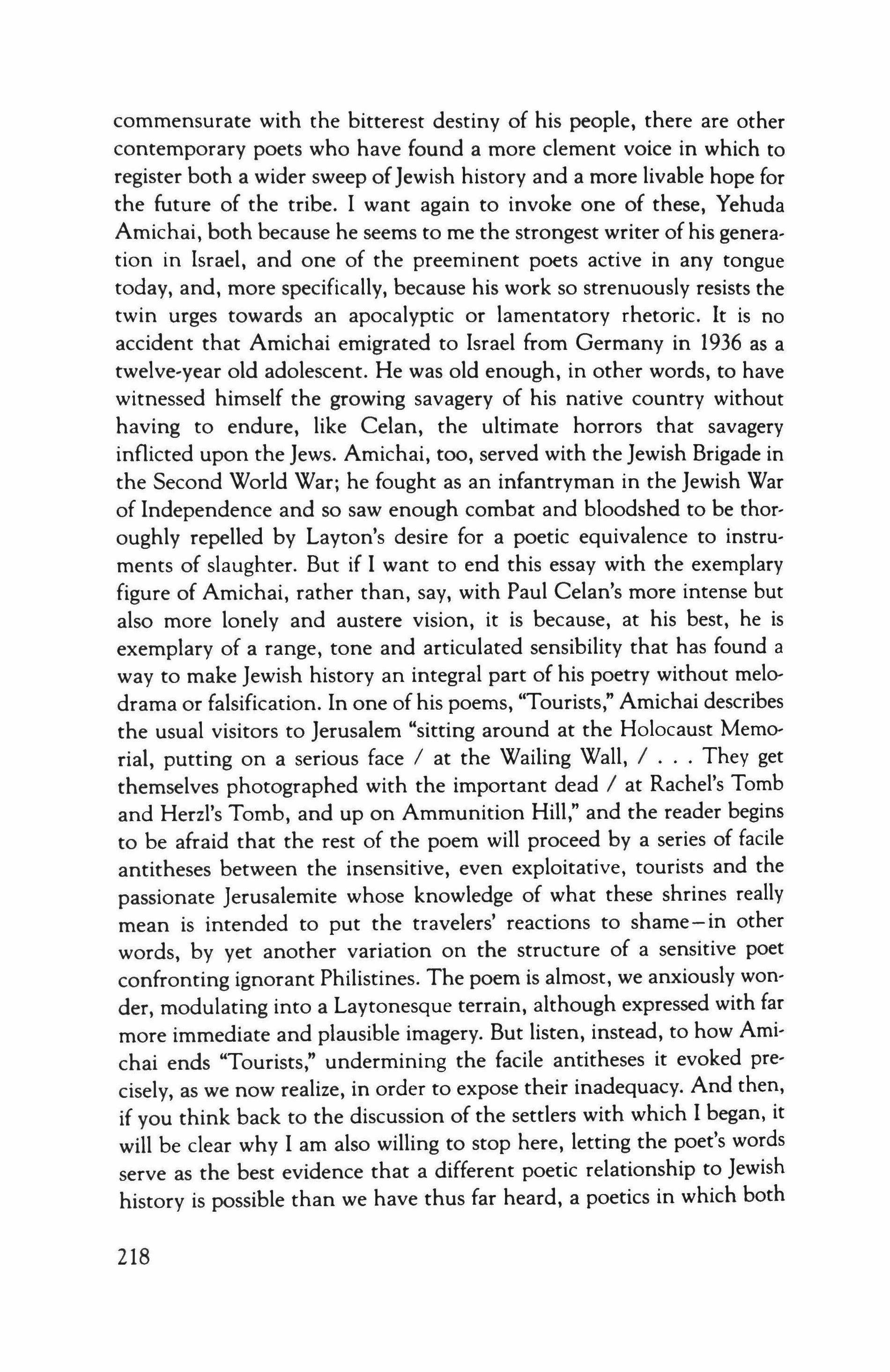 commensurate with the bitterest destiny of his people, there are other contemporary poets who have found a more clement voice in which to register both a wider sweep of Jewish history and a more livable hope for the future of the tribe. I want again to invoke one of these, Yehuda Amichai, both because he seems to me the strongest writer of his generation in Israel, and one of the preeminent poets active in any tongue today, and, more specifically, because his work so strenuously resists the twin urges towards an apocalyptic or lamentatory rhetoric. It is no accident that Amichai emigrated to Israel from Germany in 1936 as a twelve-year old adolescent. He was old enough, in other words, to have witnessed himself the growing savagery of his native country without having to endure, like Celan, the ultimate horrors that savagery inflicted upon the Jews. Amichai, too, served with the Jewish Brigade in the Second World War; he fought as an infantryman in the Jewish War of Independence and so saw enough combat and bloodshed to be thoroughly repelled by Layton's desire for a poetic equivalence to instruments of slaughter. But if I want to end this essay with the exemplary figure of Amichai, rather than, say, with Paul Celan's more intense but also more lonely and austere vision, it is because, at his best, he is exemplary of a range, tone and articulated sensibility that has found a way to make Jewish history an integral part of his poetry without melodrama or falsification. In one of his poems, "Tourists," Amichai describes the usual visitors to Jerusalem "sitting around at the Holocaust Memorial, putting on a serious face / at the Wailing Wall, / . . . They get themselves photographed with the important dead / at Rachel's Tomb and Herzl's Tomb, and up on Ammunition Hill," and the reader begins to be afraid that the rest of the poem will proceed by a series of facile antitheses between the insensitive, even exploitative, tourists and the passionate Jerusalemite whose knowledge of what these shrines really mean is intended to put the travelers' reactions to shame—in other words, by yet another variation on the structure of a sensitive poet confronting ignorant Philistines. The poem is almost, we anxiously wonder, modulating into a Laytonesque terrain, although expressed with far more immediate and plausible imagery. But listen, instead, to how Amichai ends "Tourists," undermining the facile antitheses it evoked precisely, as we now realize, in order to expose their inadequacy. And then, if you think back to the discussion of the settlers with which I began, it will be clear why I am also willing to stop here, letting the poet's words serve as the best evidence that a different poetic relationship to Jewish history is possible than we have thus far heard, a poetics in which both

218